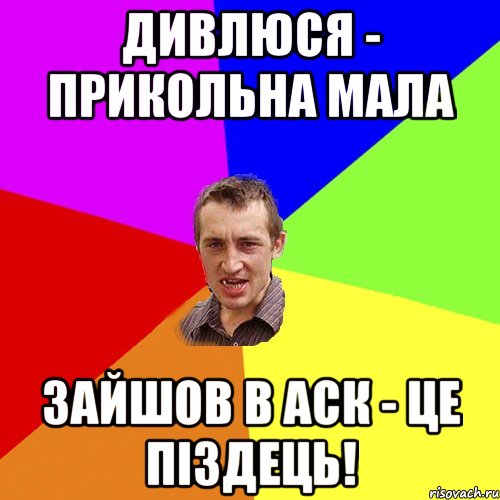 ДИВЛЮСЯ - ПРИКОЛЬНА МАЛА

ЗАЙШОВ В АСК - ЦЕ ПІЗДЕЦЬ!

risovach.ru